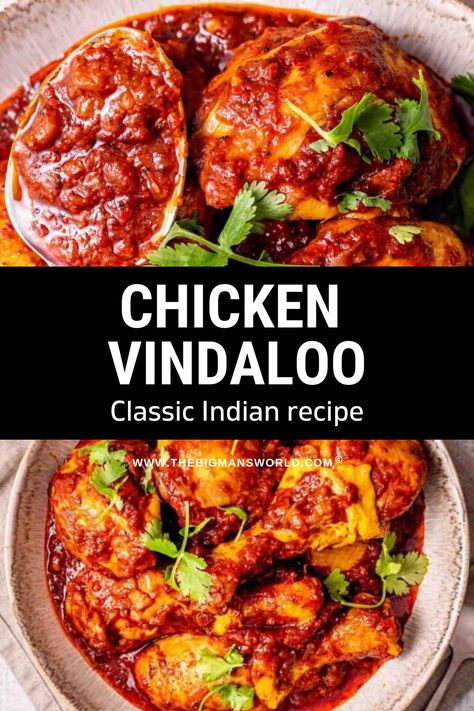 CHICKEN VINDALOO
Classic Indian recipe

WWW.THEBIGMANSWORLD.COM ©